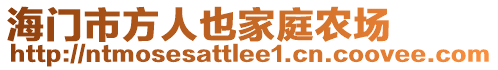 海门市方人也家庭农场
http://ntmosesattlee1.cn.coovee.com